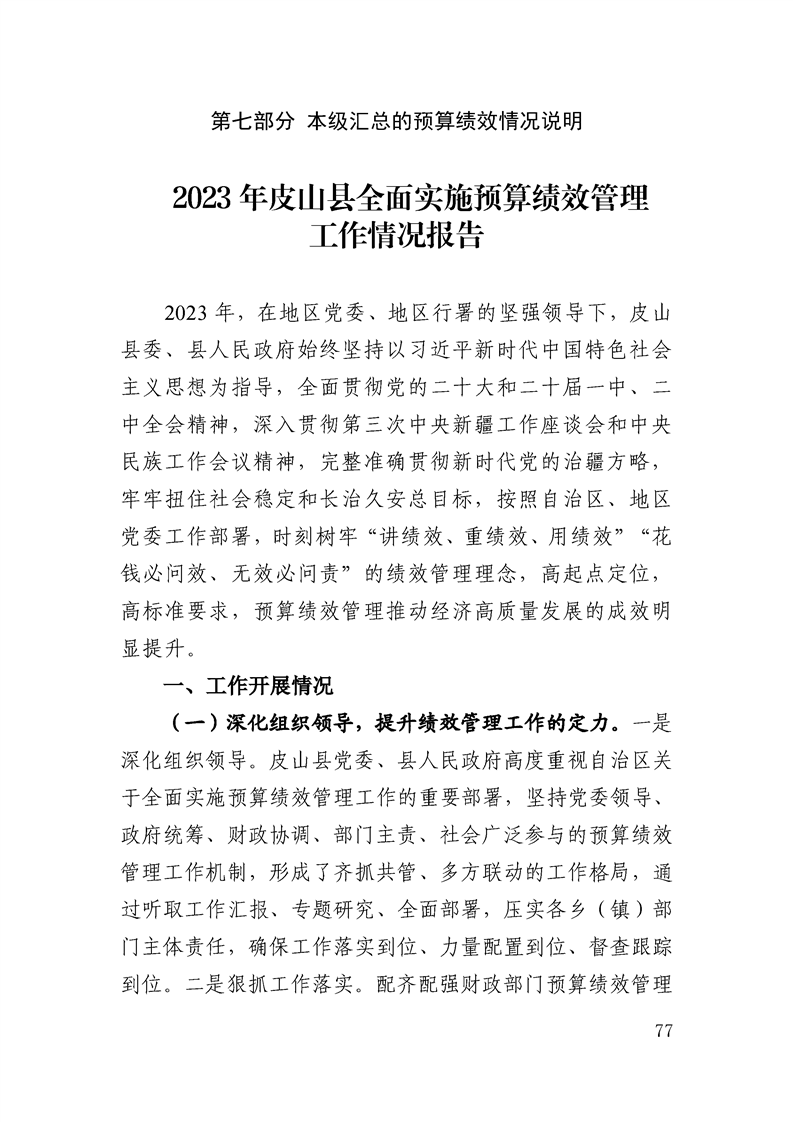 第七部分 本级汇总的预算绩效情况说明

2023年皮山县全面实施预算绩效管理工作情况报告

2023年，在地区党委、地区行署的坚强领导下，皮山县委、县人民政府始终坚持以习近平新时代中国特色社会主义思想为指导，全面贯彻党的二十大和二十届一中、二中全会精神，深入贯彻第三次中央新疆工作座谈会和中央民族工作会议精神，完整准确贯彻新时代党的治疆方略，牢牢扭住社会稳定和长治久安总目标，按照自治区、地区党委工作部署，时刻树牢“讲绩效、重绩效、用绩效”“花钱必问效、无效必问责”的绩效管理理念，高起点定位，高标准要求，预算绩效管理推动经济高质量发展的成效明显提升。

一、工作开展情况

（一）深化组织领导，提升绩效管理工作的定力。一是深化组织领导。皮山县党委、县人民政府高度重视自治区关于全面实施预算绩效管理工作的重要部署，坚持党委领导、政府统筹、财政协调、部门主责、社会广泛参与的预算绩效管理工作机制，形成了齐抓共管、多方联动的工作格局，通过听取工作汇报、专题研究、全面部署，压实各乡（镇）部门主体责任，确保工作落实到位、力量配置到位、督查跟踪到位。二是狠抓工作落实。配齐配强财政部门预算绩效管理

77